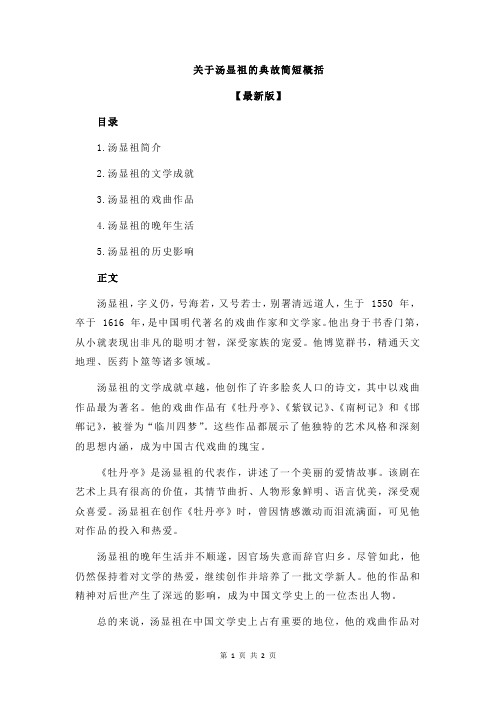 关于汤显祖的典故简短概括

【最新版】

目录

1.汤显祖简介

2.汤显祖的文学成就

3.汤显祖的戏曲作品

4.汤显祖的晚年生活

5.汤显祖的历史影响

正文

汤显祖，字义仍，号海若，又号若士，别署清远道人，生于 1550 年，卒于 1616 年，是中国明代著名的戏曲作家和文学家。他出身于书香门第，从小就表现出非凡的聪明才智，深受家族的宠爱。他博览群书，精通天文地理、医药卜筮等诸多领域。

汤显祖的文学成就卓越，他创作了许多脍炙人口的诗文，其中以戏曲作品最为著名。他的戏曲作品有《牡丹亭》、《紫钗记》、《南柯记》和《邯郸记》，被誉为“临川四梦”。这些作品都展示了他独特的艺术风格和深刻的思想内涵，成为中国古代戏曲的瑰宝。

《牡丹亭》是汤显祖的代表作，讲述了一个美丽的爱情故事。该剧在艺术上具有很高的价值，其情节曲折、人物形象鲜明、语言优美，深受观众喜爱。汤显祖在创作《牡丹亭》时，曾因情感激动而泪流满面，可见他对作品的投入和热爱。

汤显祖的晚年生活并不顺遂，因官场失意而辞官归乡。尽管如此，他仍然保持着对文学的热爱，继续创作并培养了一批文学新人。他的作品和精神对后世产生了深远的影响，成为中国文学史上的一位杰出人物。

总的来说，汤显祖在中国文学史上占有重要的地位，他的戏曲作品对

第 1 页 共 2 页